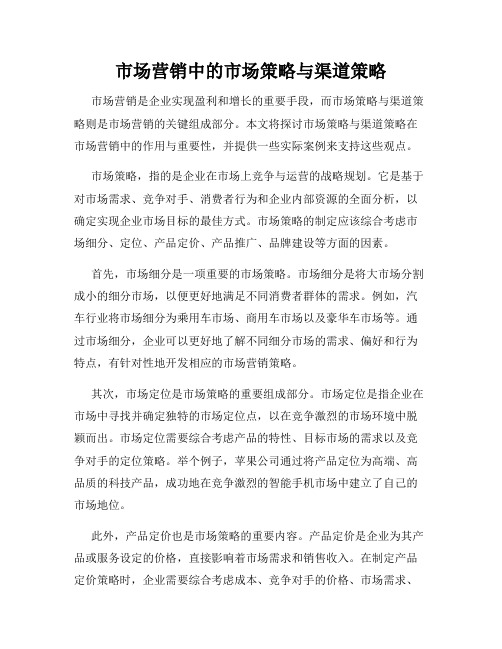 市场营销中的市场策略与渠道策略

市场营销是企业实现盈利和增长的重要手段，而市场策略与渠道策略则是市场营销的关键组成部分。本文将探讨市场策略与渠道策略在市场营销中的作用与重要性，并提供一些实际案例来支持这些观点。

市场策略，指的是企业在市场上竞争与运营的战略规划。它是基于对市场需求、竞争对手、消费者行为和企业内部资源的全面分析，以确定实现企业市场目标的最佳方式。市场策略的制定应该综合考虑市场细分、定位、产品定价、产品推广、品牌建设等方面的因素。

首先，市场细分是一项重要的市场策略。市场细分是将大市场分割成小的细分市场，以便更好地满足不同消费者群体的需求。例如，汽车行业将市场细分为乘用车市场、商用车市场以及豪华车市场等。通过市场细分，企业可以更好地了解不同细分市场的需求、偏好和行为特点，有针对性地开发相应的市场营销策略。

其次，市场定位是市场策略的重要组成部分。市场定位是指企业在市场中寻找并确定独特的市场定位点，以在竞争激烈的市场环境中脱颖而出。市场定位需要综合考虑产品的特性、目标市场的需求以及竞争对手的定位策略。举个例子，苹果公司通过将产品定位为高端、高品质的科技产品，成功地在竞争激烈的智能手机市场中建立了自己的市场地位。

此外，产品定价也是市场策略的重要内容。产品定价是企业为其产品或服务设定的价格，直接影响着市场需求和销售收入。在制定产品定价策略时，企业需要综合考虑成本、竞争对手的价格、市场需求、